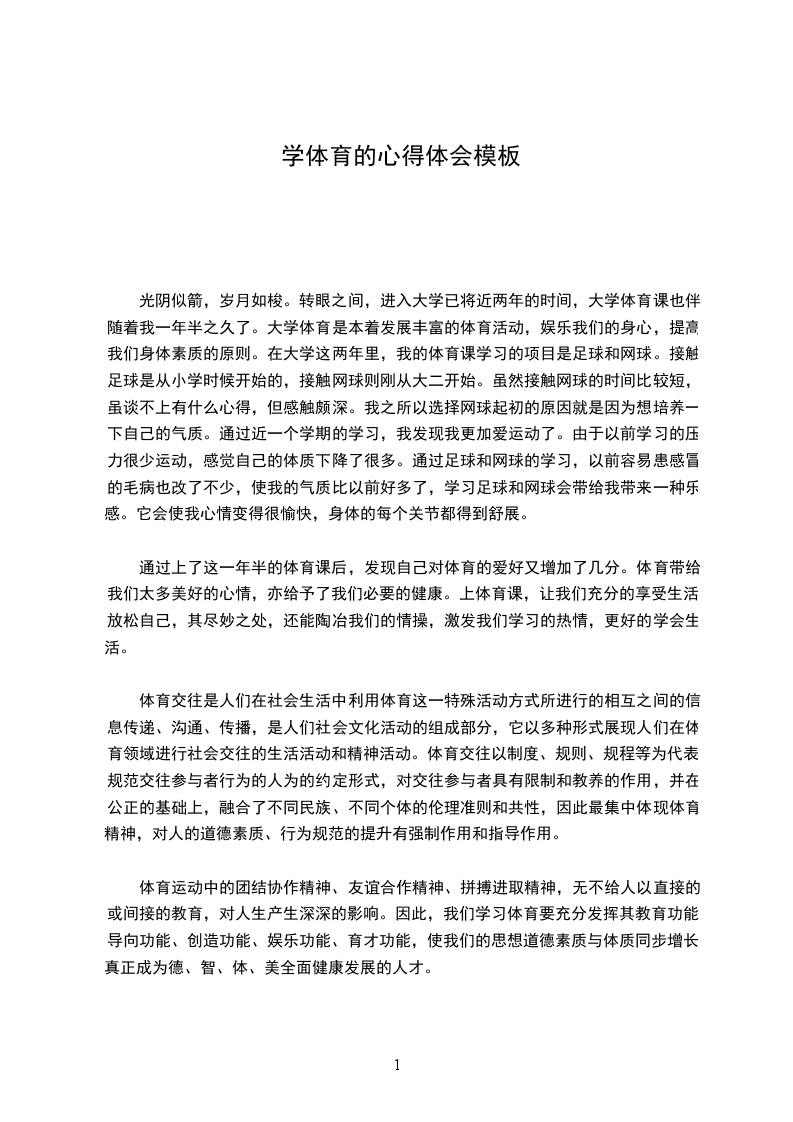 学体育的心得体会模板

光阴似箭，岁月如梭。转眼之间，进入大学已将近两年的时间，大学体育课也伴随着我一年半之久了。大学体育是本着发展丰富的体育活动，娱乐我们的身心，提高我们身体素质的原则。在大学这两年里，我的体育课学习的项目是足球和网球。接触足球是从小学时候开始的，接触网球则刚从大二开始。虽然接触网球的时间比较短，虽谈不上有什么心得，但感触颇深。我之所以选择网球起初的原因就是因为想培养一下自己的气质。通过近一个学期的学习，我发现我更加爱运动了。由于以前学习的压力很少运动，感觉自己的体质下降了很多。通过足球和网球的学习，以前容易患感冒的毛病也改了不少，使我的气质比以前好多了，学习足球和网球会带给我带来一种乐感。它会使我心情变得很愉快，身体的每个关节都得到舒展。

通过上了这一年半的体育课后，发现自己对体育的爱好又增加了几分。体育带给我们太多美好的心情，亦给予了我们必要的健康。上体育课，让我们充分的享受生活放松自己，其尽妙之处，还能陶冶我们的情操，激发我们学习的热情，更好的学会生活。

体育交往是人们在社会生活中利用体育这一特殊活动方式所进行的相互之间的信息传递、沟通、传播，是人们社会文化活动的组成部分，它以多种形式展现人们在体育领域进行社会交往的生活活动和精神活动。体育交往以制度、规则、规程等为代表规范交往参与者行为的人为的约定形式，对交往参与者具有限制和教养的作用，并在公正的基础上，融合了不同民族、不同个体的伦理准则和共性，因此最集中体现体育精神，对人的道德素质、行为规范的提升有强制作用和指导作用。

体育运动中的团结协作精神、友谊合作精神、拼搏进取精神，无不给人以直接的或间接的教育，对人生产生深深的影响。因此，我们学习体育要充分发挥其教育功能导向功能、创造功能、娱乐功能、育才功能，使我们的思想道德素质与体质同步增长真正成为德、智、体、美全面健康发展的人才。

1